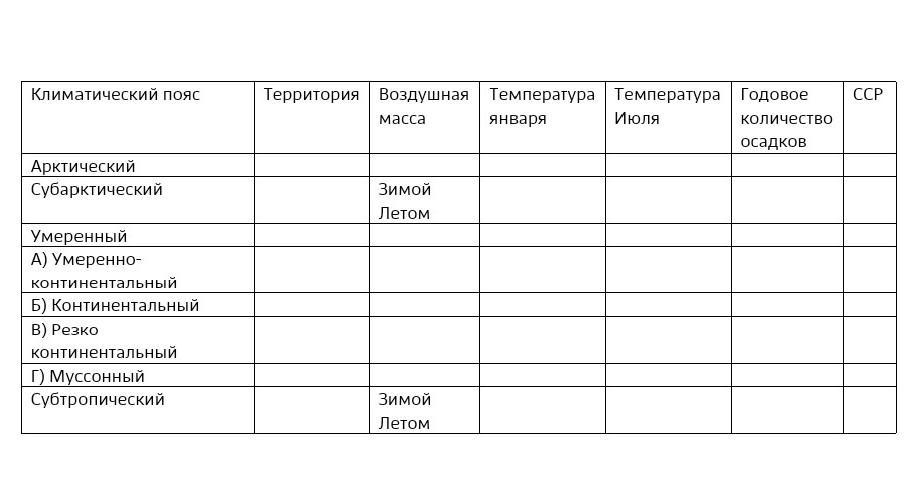 | Климатический пояс | Территория | Воздушная масса | Температура января | Температура Июля | Годовое количество осадков | ССР |
|---|---|---|---|---|---|---|
| Арктический | | | | | | |
| Субарктический | | Зимой Летом | | | | |
| Умеренный | | | | | | |
| А) Умеренно-континентальный | | | | | | |
| Б) Континентальный | | | | | | |
| В) Резко континентальный | | | | | | |
| Г) Муссонный | | | | | | |
| Субтропический | | Зимой Летом | | | | |